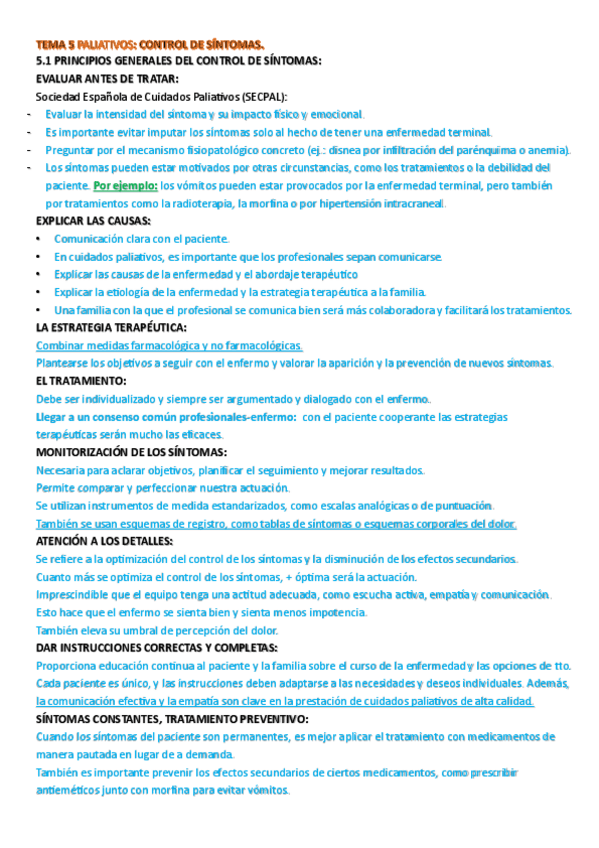 TEMA 5 PALIATIVOS: CONTROL DE SÍNTOMAS.
5.1 PRINCIPIOS GENERALES DEL CONTROL DE SÍNTOMAS:
EVALUAR ANTES DE TRATAR:
Sociedad Española de Cuidados Paliativos (SECPAL):
- Evaluar la intensidad del síntoma y su impacto físico y emocional.
- Es importante evitar imputar los síntomas solo al hecho de tener una enfermedad terminal.
- Preguntar por el mecanismo fisiopatológico concreto (ej.: disnea por infiltración del parénquima o anemia).
- Los síntomas pueden estar motivados por otras circunstancias, como los tratamientos o la debilidad del paciente. Por ejemplo: los vómitos pueden estar provocados por la enfermedad terminal, pero también por tratamientos como la radioterapia, la morfina o por hipertensión intracraneal.
EXPLICAR LAS CAUSAS:
• Comunicación clara con el paciente.
• En cuidados paliativos, es importante que los profesionales sepan comunicarse.
• Explicar las causas de la enfermedad y el abordaje terapéutico
• Explicar la etiología de la enfermedad y la estrategia terapéutica a la familia.
• Una familia con la que el profesional se comunica bien será más colaboradora y facilitará los tratamientos.
LA ESTRATEGIA TERAPÉUTICA:
Combinar medidas farmacológica y no farmacológicas.
Plantearse los objetivos a seguir con el enfermo y valorar la aparición y la prevención de nuevos síntomas.
EL TRATAMIENTO:
Debe ser individualizado y siempre ser argumentado y dialogado con el enfermo.
Llegar a un consenso común profesionales-enfermo: con el paciente cooperante las estrategias terapéuticas serán mucho las eficaces.
MONITORIZACIÓN DE LOS SÍNTOMAS:
Necesaria para aclarar objetivos, planificar el seguimiento y mejorar resultados.
Permite comparar y perfeccionar nuestra actuación.
Se utilizan instrumentos de medida estandarizados, como escalas analógicas o de puntuación.
También se usan esquemas de registro, como tablas de síntomas o esquemas corporales del dolor.
ATENCIÓN A LOS DETALLES:
Se refiere a la optimización del control de los síntomas y la disminución de los efectos secundarios.
Cuanto más se optimiza el control de los síntomas, + óptima será la actuación.
Imprescindible que el equipo tenga una actitud adecuada, como escucha activa, empatía y comunicación.
Esto hace que el enfermo se sienta bien y sienta menos impotencia.
También eleva su umbral de percepción del dolor.
DAR INSTRUCCIONES CORRECTAS Y COMPLETAS:
Proporciona educación continua al paciente y la familia sobre el curso de la enfermedad y las opciones de tto.
Cada paciente es único, y las instrucciones deben adaptarse a las necesidades y deseos individuales. Además, la comunicación efectiva y la empatía son clave en la prestación de cuidados paliativos de alta calidad.
SÍNTOMAS CONSTANTES, TRATAMIENTO PREVENTIVO:
Cuando los síntomas del paciente son permanentes, es mejor aplicar el tratamiento con medicamentos de manera pautada en lugar de a demanda.
También es importante prevenir los efectos secundarios de ciertos medicamentos, como prescribir antieméticos junto con morfina para evitar vómitos.